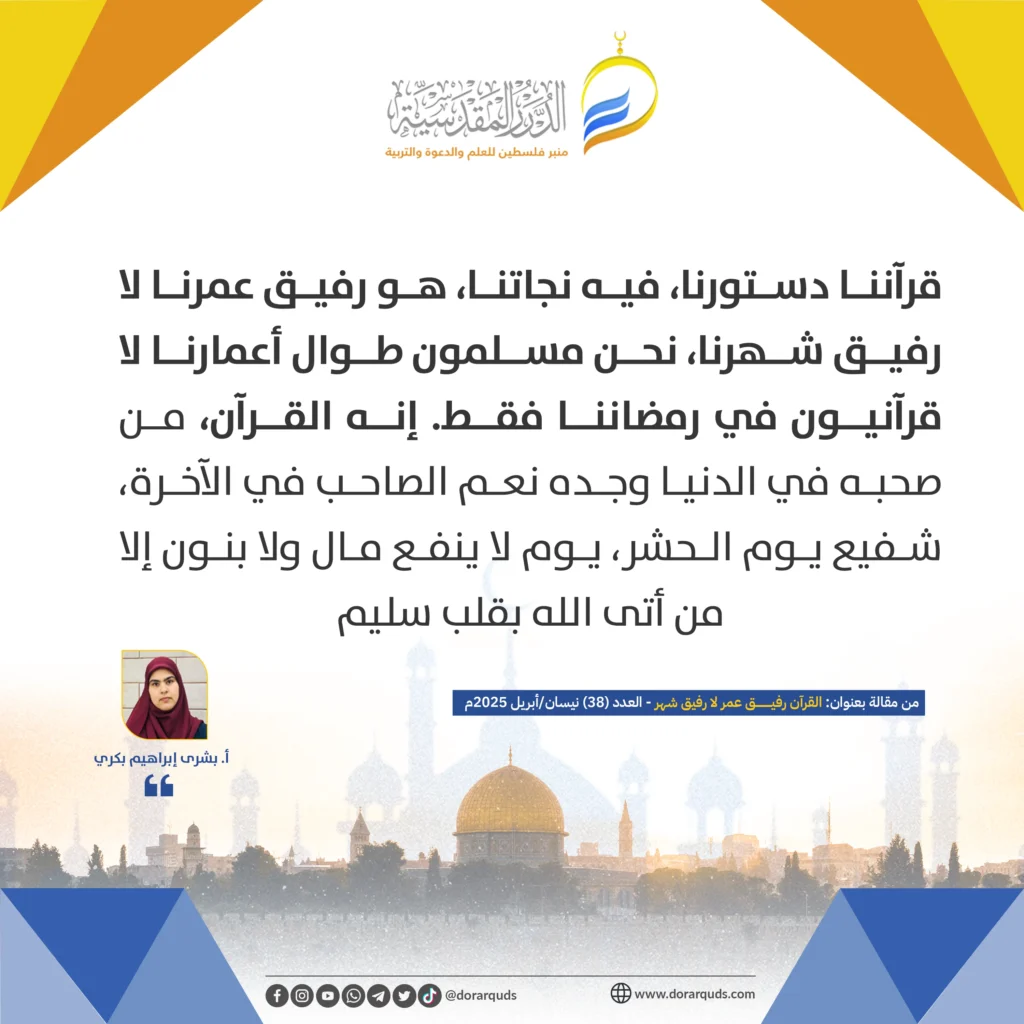 الدرر المقدسية
منبر فلسطين للعلم والدعوة والتربية

قرآننا دستورنا، فيه نجاتنا، هو رفيق عمرنا لا رفيق شهرنا، نحن مسلمون طوال أعمارنا لا قرآنيون في رمضاننا فقط. إنه القرآن، من صحبه في الدنيا وجده نعم الصاحب في الآخرة، شفيع يوم الحشر، يوم لا ينفع مال ولا بنون إلا من أتى الله بقلب سليم

من مقالة بعنوان: القرآن رفيق عمر لا رفيق شهر - العدد (38) نيسان/أبريل 2025م

أ. بشرى إبراهيم بكري

@dorarquds
www.dorarquds.com